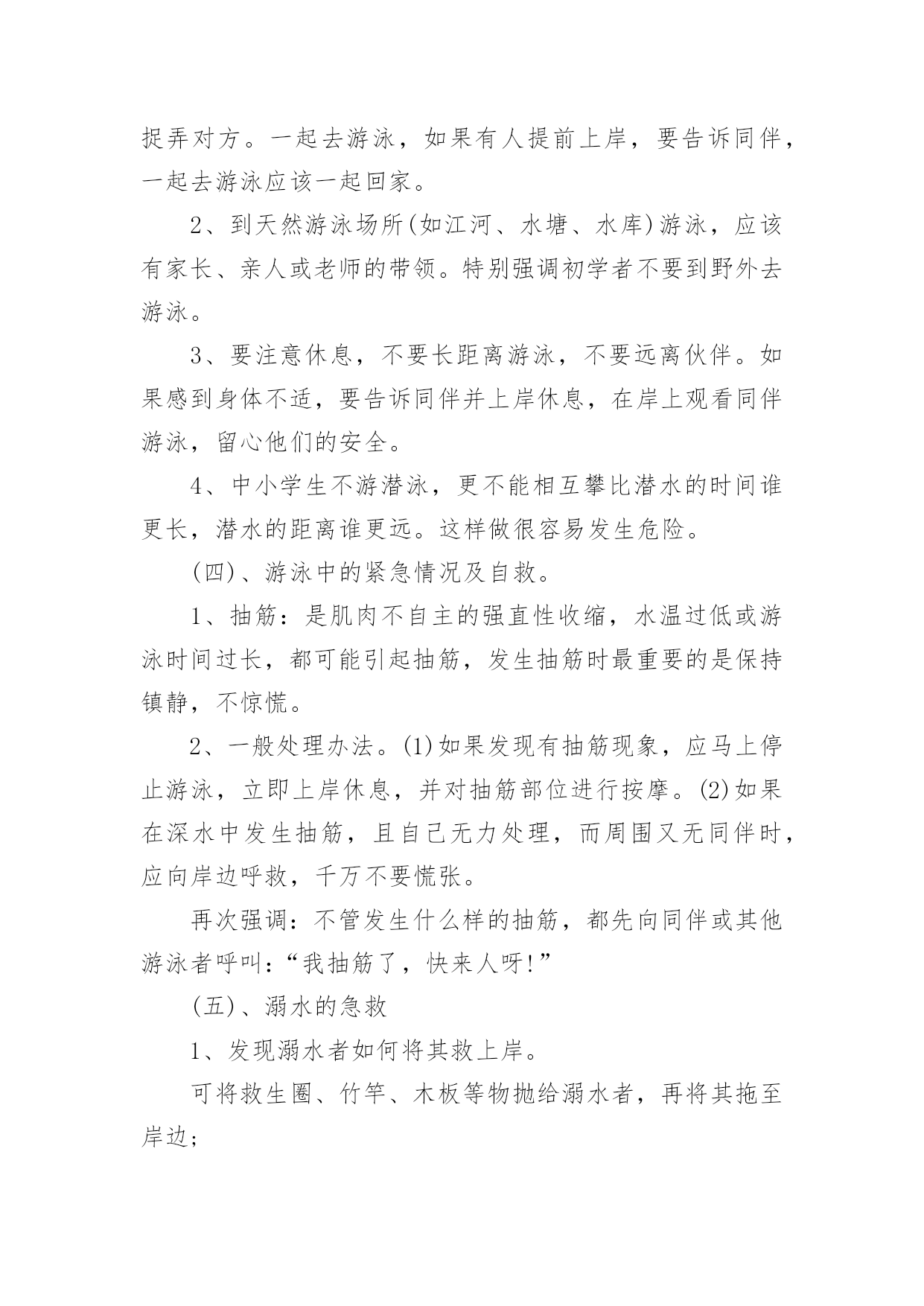 捉弄对方。一起去游泳，如果有人提前上岸，要告诉同伴，一起去游泳应该一起回家。

2、到天然游泳场所(如江河、水塘、水库)游泳，应该有家长、亲人或老师的带领。特别强调初学者不要到野外去游泳。

3、要注意休息，不要长距离游泳，不要远离伙伴。如果感到身体不适，要告诉同伴并上岸休息，在岸上观看同伴游泳，留心他们的安全。

4、中小学生不游潜泳，更不能相互攀比潜水的时间谁更长，潜水的距离谁更远。这样做很容易发生危险。

(四)、游泳中的紧急情况及自救。

1、抽筋：是肌肉不自主的强直性收缩，水温过低或游泳时间过长，都可能引起抽筋，发生抽筋时最重要的是保持镇静，不惊慌。

2、一般处理办法。(1)如果发现有抽筋现象，应马上停止游泳，立即上岸休息，并对抽筋部位进行按摩。(2)如果在深水中发生抽筋，且自己无力处理，而周围又无同伴时，应向岸边呼救，千万不要慌张。

再次强调：不管发生什么样的抽筋，都先向同伴或其他游泳者呼叫：“我抽筋了，快来人呀!”

(五)、溺水的急救

1、发现溺水者如何将其救上岸。

可将救生圈、竹竿、木板等物抛给溺水者，再将其拖至岸边;